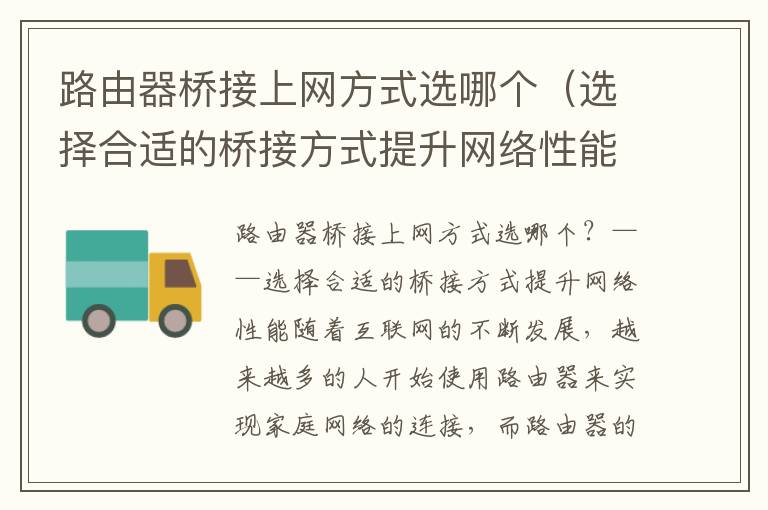 路由器桥接上网方式选哪个（选择合适的桥接方式提升网络性能

路由器桥接上网方式选哪个？——选择合适的桥接方式提升网络性能随着互联网的不断发展，越来越多的人开始使用路由器来实现家庭网络的连接，而路由器的